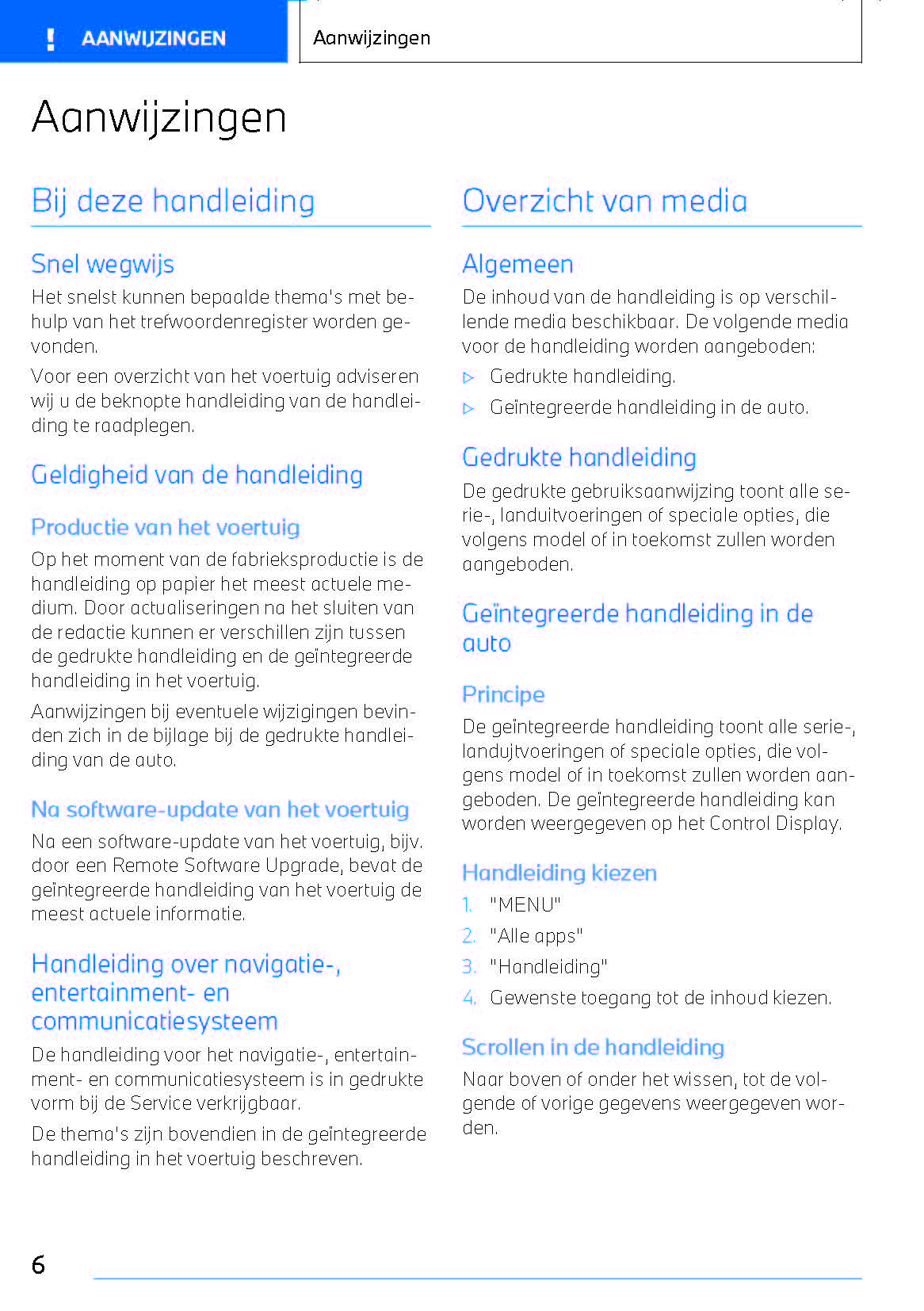 ! AANWIJZINGEN

Aanwijzingen

Aanwijzingen

Bij deze handleiding

Snel wegwijs

Het snelst kunnen bepaalde thema's met behulp van het trefwoordenregister worden gevonden.

Voor een overzicht van het voertuig adviseren wij u de beknopte handleiding van de handleiding te raadplegen.

Geldigheid van de handleiding

Productie van het voertuig

Op het moment van de fabrieksproductie is de handleiding op papier het meest actuele medium. Door actualiseringen na het sluiten van de redactie kunnen er verschillen zijn tussen de gedrukte handleiding en de geïntegreerde handleiding in het voertuig.

Aanwijzingen bij eventuele wijzigingen bevinden zich in de bijlage bij de gedrukte handleiding van de auto.

Na software-update van het voertuig

Na een software-update van het voertuig, bijv. door een Remote Software Upgrade, bevat de geïntegreerde handleiding van het voertuig de meest actuele informatie.

Handleiding over navigatie-, entertainment- en communicatiesysteem

De handleiding voor het navigatie-, entertainment- en communicatiesysteem is in gedrukte vorm bij de Service verkrijgbaar.

De thema's zijn bovendien in de geïntegreerde handleiding in het voertuig beschreven.

Overzicht van media

Algemeen

De inhoud van de handleiding is op verschillende media beschikbaar. De volgende media voor de handleiding worden aangeboden:

▷ Gedrukte handleiding.

▷ Geïntegreerde handleiding in de auto.

Gedrukte handleiding

De gedrukte gebruiksaanwijzing toont alle serie-, landuitvoeringen of speciale opties, die volgens model of in toekomst zullen worden aangeboden.

Geïntegreerde handleiding in de auto

Principe

De geïntegreerde handleiding toont alle serie-, landujtvoeringen of speciale opties, die volgens model of in toekomst zullen worden aangeboden. De geïntegreerde handleiding kan worden weergegeven op het Control Display.

Handleiding kiezen

1. "MENU"

2. "Alle apps"

3. "Handleiding"

4. Gewenste toegang tot de inhoud kiezen.

Scrollen in de handleiding

Naar boven of onder het wissen, tot de volgende of vorige gegevens weergegeven worden.

6